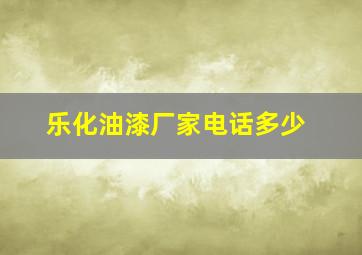 乐化油漆厂家电话多少